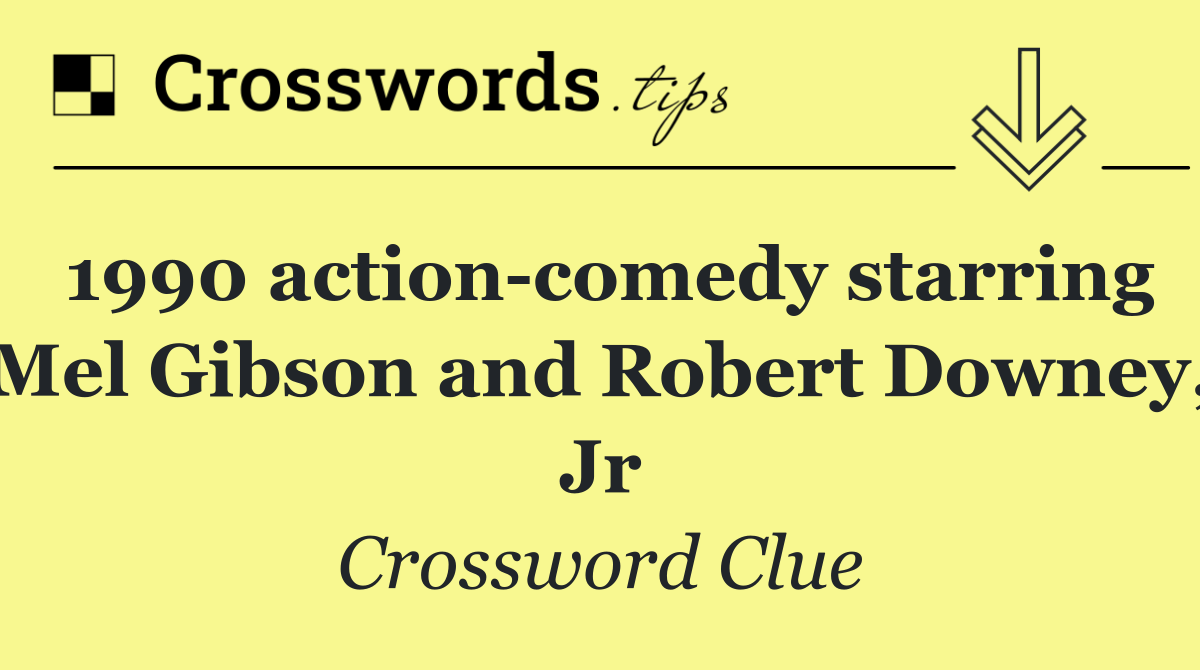 Crosswords.tips

1990 action-comedy starring Mel Gibson and Robert Downey, Jr

Crossword Clue